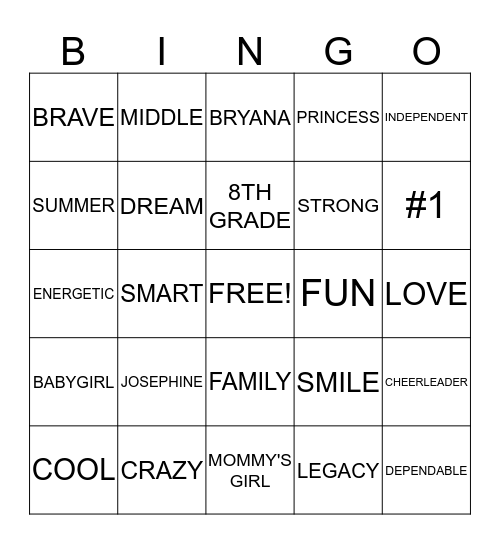 | B | I | N | G | O |
|---|---|---|---|---|
| BRAVE | MIDDLE | BRYANA | PRINCESS | INDEPENDENT |
| SUMMER | DREAM | 8TH GRADE | STRONG | #1 |
| ENERGETIC | SMART | FREE! | FUN | LOVE |
| BABYGIRL | JOSEPHINE | FAMILY | SMILE | CHEERLEADER |
| COOL | CRAZY | MOMMY'S GIRL | LEGACY | DEPENDABLE |